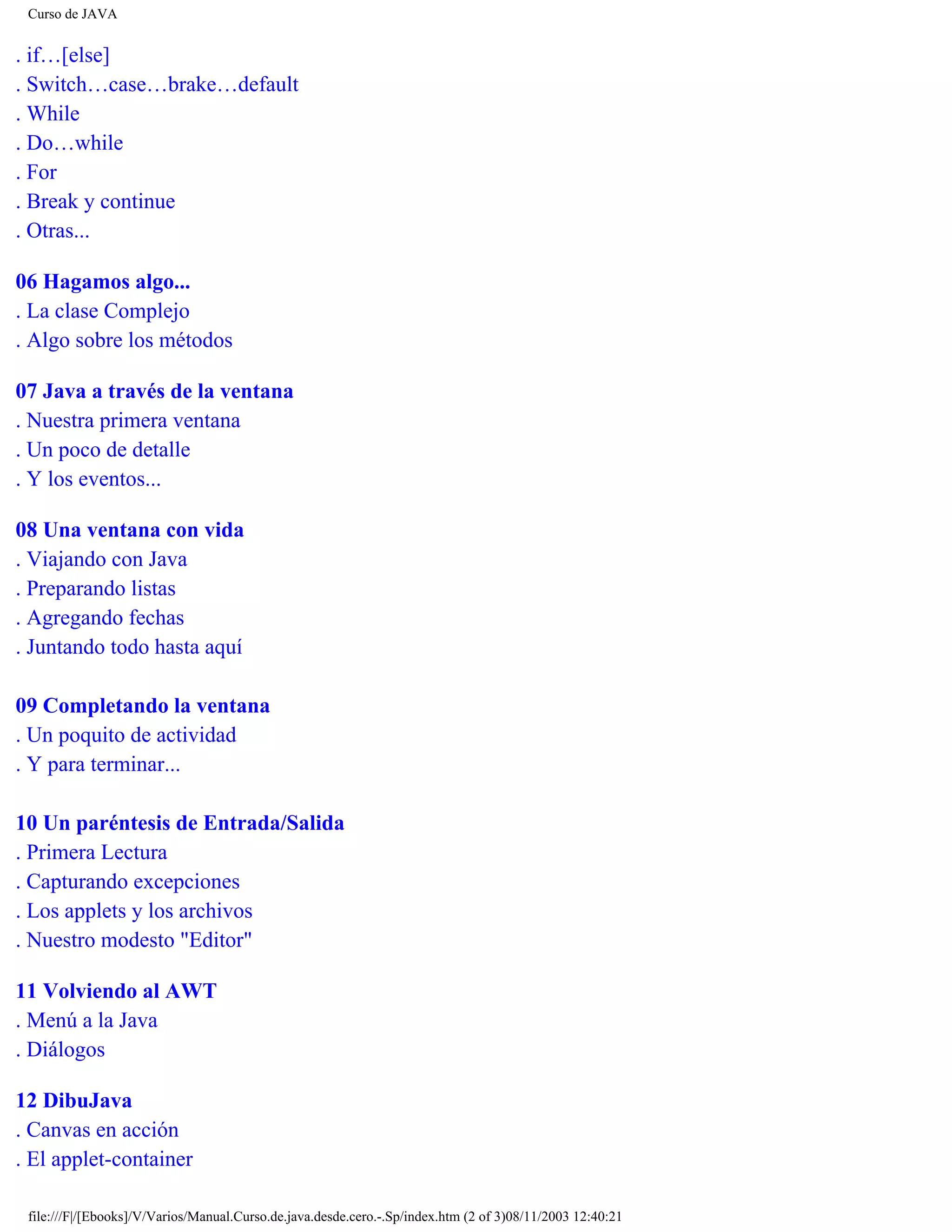 Curso de JAVA

. if…[else]
. Switch…case…brake…default
. While
. Do…while
. For
. Break y continue
. Otras...

06 Hagamos algo...
. La clase Complejo
. Algo sobre los métodos

07 Java a través de la ventana
. Nuestra primera ventana
. Un poco de detalle
. Y los eventos...

08 Una ventana con vida
. Viajando con Java
. Preparando listas
. Agregando fechas
. Juntando todo hasta aquí

09 Completando la ventana
. Un poquito de actividad
. Y para terminar...

10 Un paréntesis de Entrada/Salida
. Primera Lectura
. Capturando excepciones
. Los applets y los archivos
. Nuestro modesto "Editor"

11 Volviendo al AWT
. Menú a la Java
. Diálogos

12 DibuJava
. Canvas en acción
. El applet-container

file:///F|/[Ebooks]/V/Varios/Manual.Curso.de.java.desde.cero.-.Sp/index.htm (2 of 3)08/11/2003 12:40:21